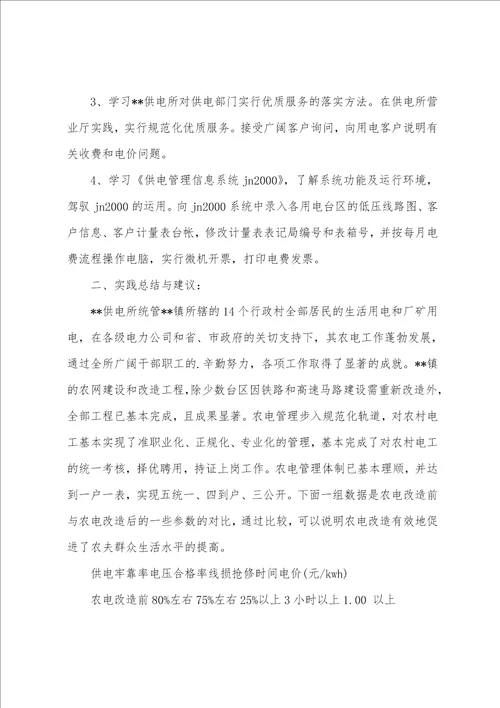 3、学习**供电所对供电部门实行优质服务的落实方法。在供电所营业厅实践，实行规范化优质服务。接受广阔客户询问，向用电客户说明有关收费和电价问题。

4、学习《供电管理信息系统 jn2000》，了解系统功能及运行环境，驾驭 jn2000 的运用。向 jn2000 系统中录入各用电台区的低压线路图、客户信息、客户计量表台帐，修改计量表表记局编号和表箱号，并按每月电费流程操作电脑，实行微机开票，打印电费发票。

二、实践总结与建议：

**供电所统管**镇所辖的 14 个行政村全部居民的生活用电和厂矿用电，在各级电力公司和省、市政府的关切支持下，其农电工作蓬勃发展，通过全所广阔干部职工的.辛勤努力，各项工作取得了显著的成就。**镇的农网建设和改造工程，除少数台区因铁路和高速马路建设需重新改造外，全部工程已基本完成，且成果显著。农电管理步入规范化轨道，对农村电工基本实现了准职业化、正规化、专业化的管理，基本完成了对农村电工的统一考核，择优聘用，持证上岗工作。农电管理体制已基本理顺，并达到一户一表，实现五统一、四到户、三公开。下面一组数据是农电改造前与农电改造后的一些参数的对比，通过比较，可以说明农电改造有效地促进了农夫群众生活水平的提高。

供电牢靠率电压合格率线损抢修时间电价(元/kwh)

农电改造前 80%左右 75%左右 25%以上 3 小时以上 1.00 以上